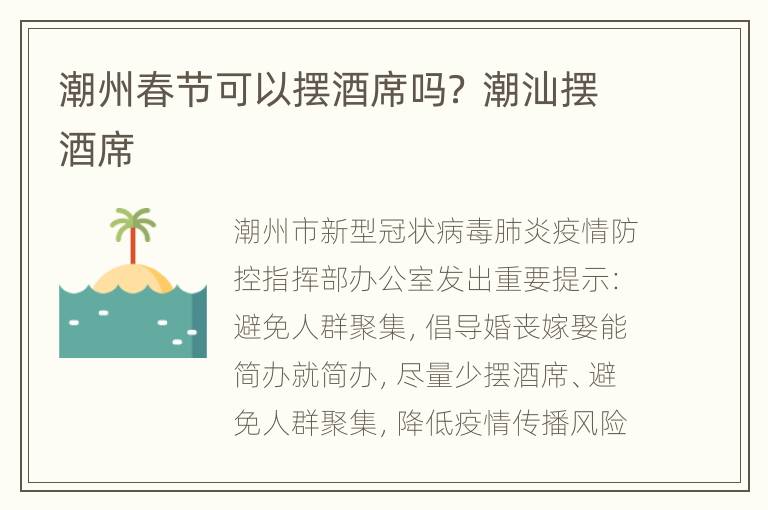 潮州春节可以摆酒席吗？潮汕摆酒席

潮州市新型冠状病毒肺炎疫情防控指挥部办公室发出重要提示：避免人群聚集，倡导婚丧嫁娶能简办就简办，尽量少摆酒席、避免人群聚集，降低疫情传播风险